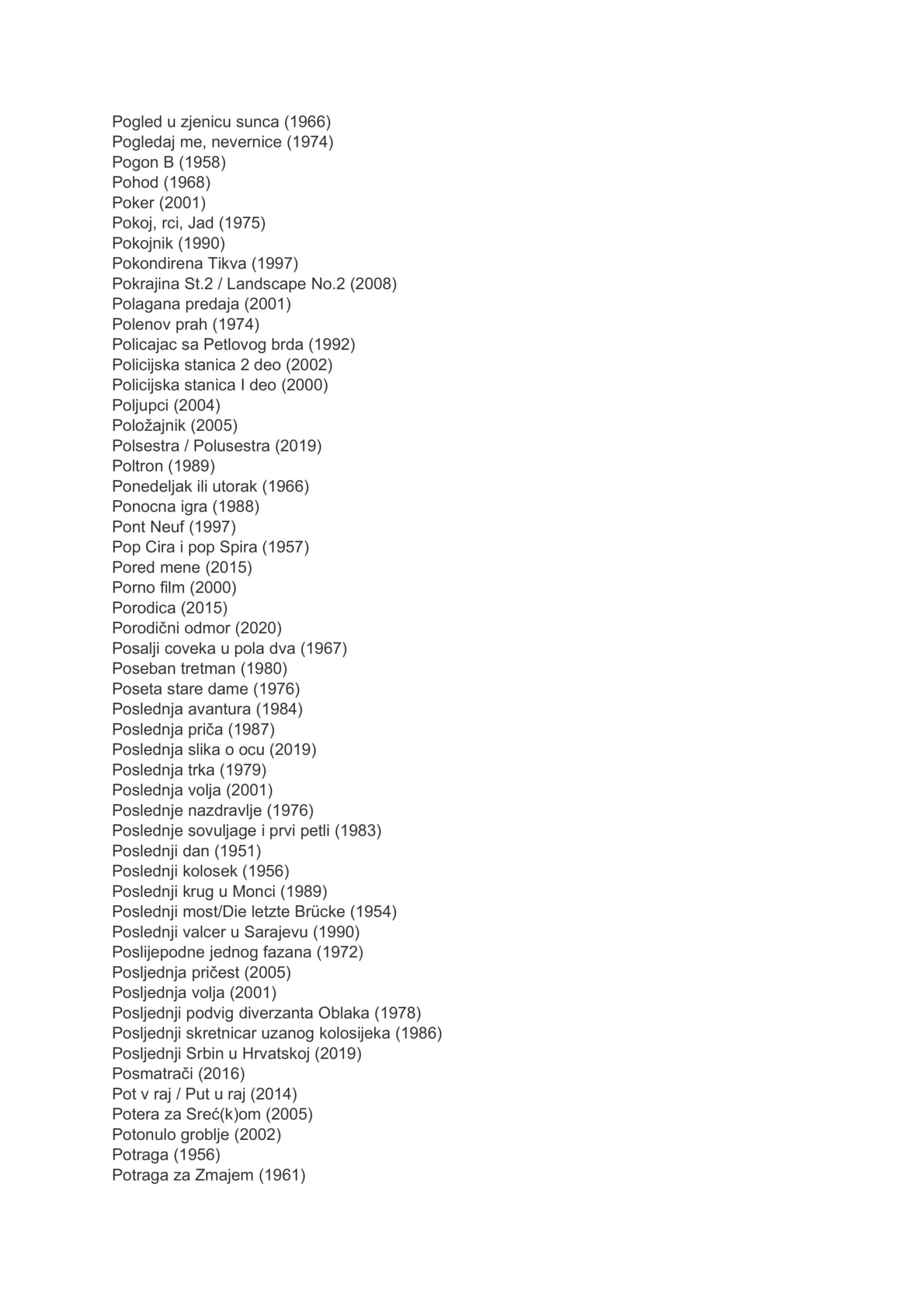 Pogled u zjenicu sunca (1966)
Pogledaj me, nevernice (1974)
Pogon B (1958)
Pohod (1968)
Poker (2001)
Pokoj, rci, Jad (1975)
Pokojnik (1990)
Pokondirena Tikva (1997)
Pokrajina St.2 / Landscape No.2 (2008)
Polagana predaja (2001)
Polenov prah (1974)
Policajac sa Petlovog brda (1992)
Policijska stanica 2 deo (2002)
Policijska stanica I deo (2000)
Poljupci (2004)
Položajnik (2005)
Polsestra / Polusestra (2019)
Poltron (1989)
Ponedeljak ili utorak (1966)
Ponocna igra (1988)
Pont Neuf (1997)
Pop Cira i pop Spira (1957)
Pored mene (2015)
Porno film (2000)
Porodica (2015)
Porodični odmor (2020)
Posalji coveka u pola dva (1967)
Poseban tretman (1980)
Poseta stare dame (1976)
Poslednja avantura (1984)
Poslednja priča (1987)
Poslednja slika o ocu (2019)
Poslednja trka (1979)
Poslednja volja (2001)
Poslednje nazdravlje (1976)
Poslednje sovuljage i prvi petli (1983)
Poslednji dan (1951)
Poslednji kolosek (1956)
Poslednji krug u Monci (1989)
Poslednji most/Die letzte Brücke (1954)
Poslednji valcer u Sarajevu (1990)
Poslijepodne jednog fazana (1972)
Posljednja pričest (2005)
Posljednja volja (2001)
Posljednji podvig diverzanta Oblaka (1978)
Posljednji skretnicar uzanog kolosijeka (1986)
Posljednji Srbin u Hrvatskoj (2019)
Posmatrači (2016)
Pot v raj / Put u raj (2014)
Potera za Sreć(k)om (2005)
Potonulo groblje (2002)
Potraga (1956)
Potraga za Zmajem (1961)